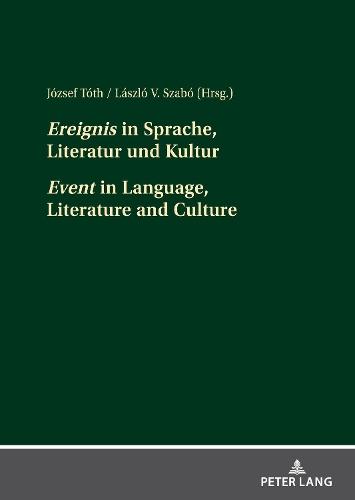 József Tóth / László V. Szabó (Hrsg.)

Ereignis in Sprache, Literatur und Kultur

Event in Language, Literature and Culture

PETER LANG